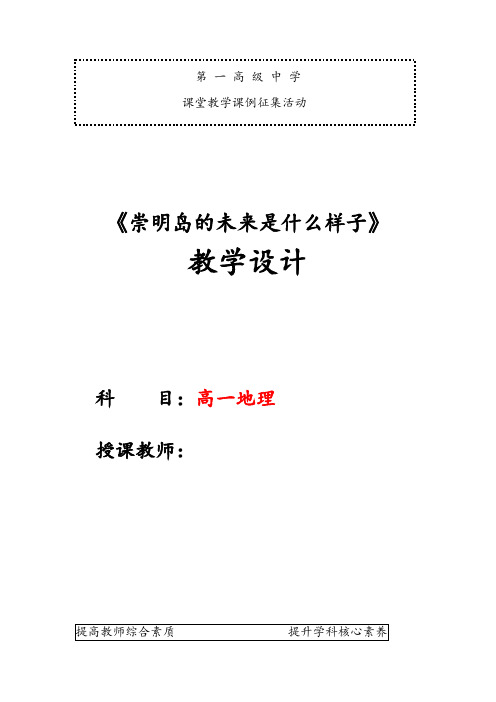 第 一 高 级 中 学

课堂教学课例征集活动

《崇明岛的未来是什么样子》

教学设计

科　　目：高一地理

授课教师：

提高教师综合素质　　　　提升学科核心素养